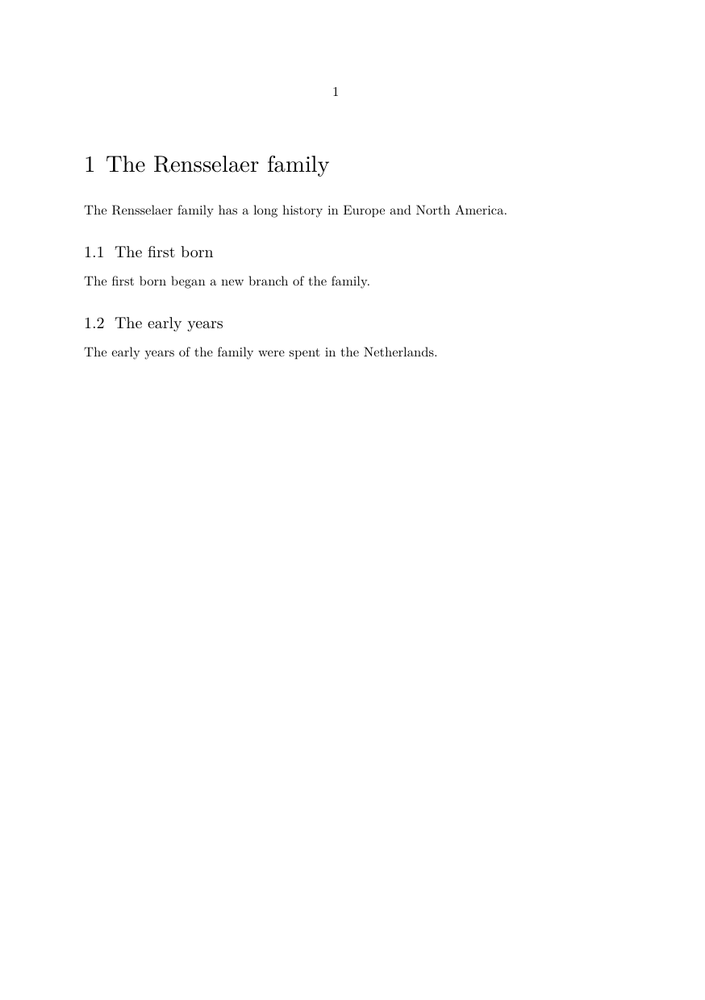 1

1 The Rensselaer family

The Rensselaer family has a long history in Europe and North America.

1.1 The first born

The first born began a new branch of the family.

1.2 The early years

The early years of the family were spent in the Netherlands.